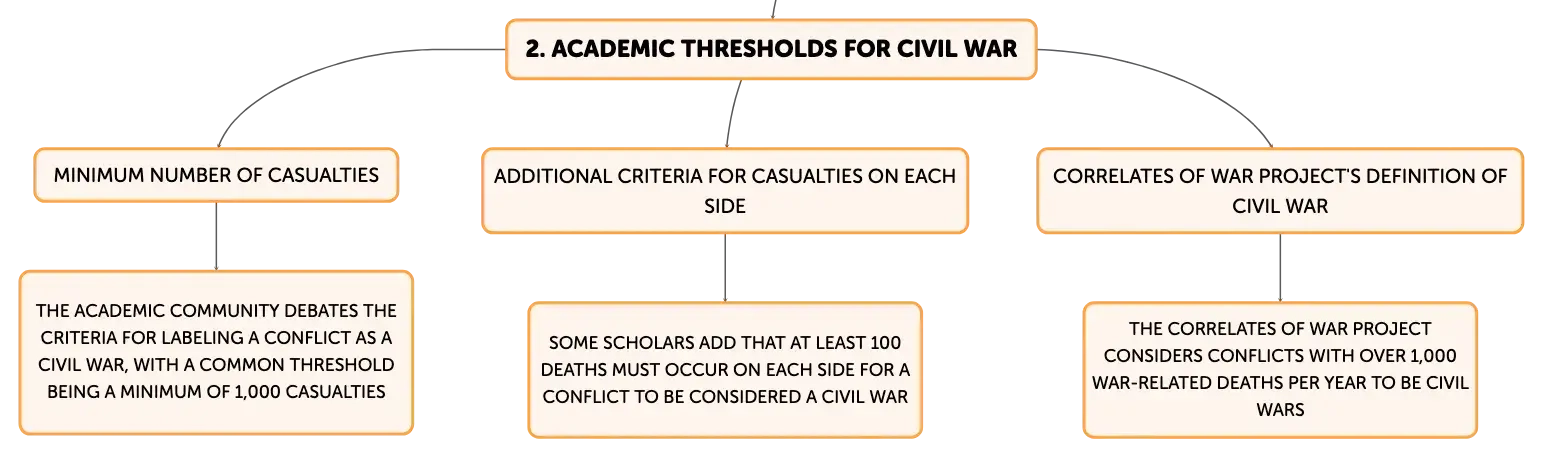 2. ACADEMIC THRESHOLDS FOR CIVIL WAR

MINIMUM NUMBER OF CASUALTIES

THE ACADEMIC COMMUNITY DEBATES THE CRITERIA FOR LABELING A CONFLICT AS A CIVIL WAR, WITH A COMMON THRESHOLD BEING A MINIMUM OF 1,000 CASUALTIES

ADDITIONAL CRITERIA FOR CASUALTIES ON EACH SIDE

SOME SCHOLARS ADD THAT AT LEAST 100 DEATHS MUST OCCUR ON EACH SIDE FOR A CONFLICT TO BE CONSIDERED A CIVIL WAR

CORRELATES OF WAR PROJECT'S DEFINITION OF CIVIL WAR

THE CORRELATES OF WAR PROJECT CONSIDERS CONFLICTS WITH OVER 1,000 WAR-RELATED DEATHS PER YEAR TO BE CIVIL WARS